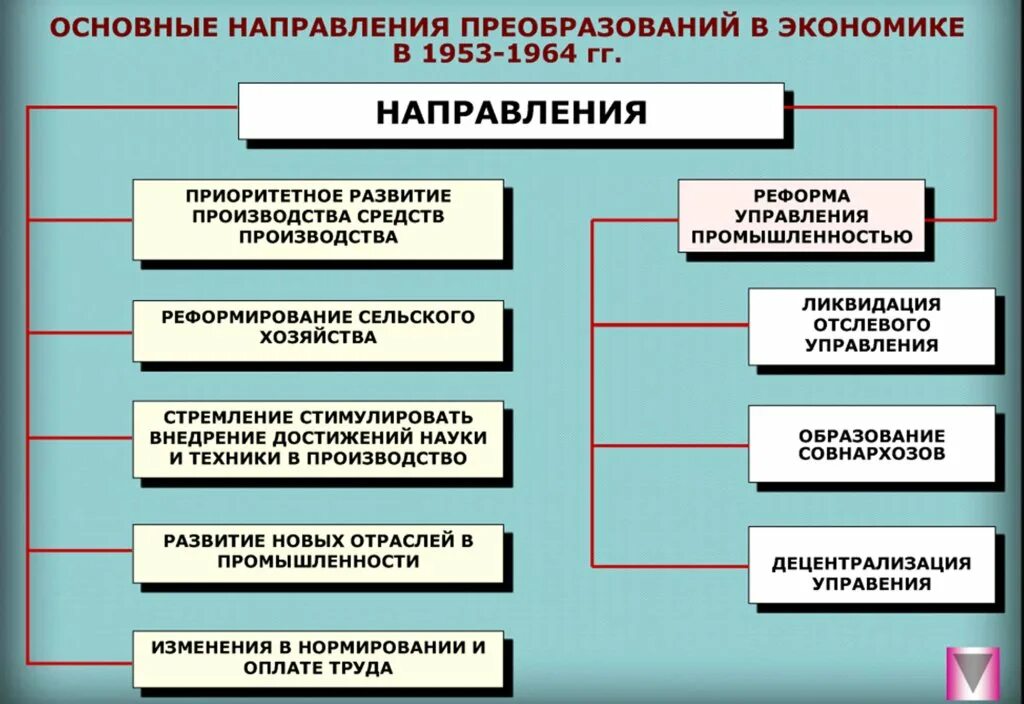 ОСНОВНЫЕ НАПРАВЛЕНИЯ ПРЕОБРАЗОВАНИЙ В ЭКОНОМИКЕ В 1953-1964 гг.

НАПРАВЛЕНИЯ

ПРИОРИТЕТНОЕ РАЗВИТИЕ ПРОИЗВОДСТВА СРЕДСТВ ПРОИЗВОДСТВА

РЕФОРМИРОВАНИЕ СЕЛЬСКОГО ХОЗЯЙСТВА

СТРЕМЛЕНИЕ СТИМУЛИРОВАТЬ ВНЕДРЕНИЕ ДОСТИЖЕНИЙ НАУКИ И ТЕХНИКИ В ПРОИЗВОДСТВО

РАЗВИТИЕ НОВЫХ ОТРАСЛЕЙ В ПРОМЫШЛЕННОСТИ

ИЗМЕНЕНИЯ В НОРМИРОВАНИИ И ОПЛАТЕ ТРУДА

РЕФОРМА УПРАВЛЕНИЯ ПРОМЫШЛЕННОСТЬЮ

ЛИКВИДАЦИЯ ОТСЛЕВОГО УПРАВЛЕНИЯ

ОБРАЗОВАНИЕ СОВНАРХОЗОВ

ДЕЦЕНТРАЛИЗАЦИЯ УПРАВЕНИЯ